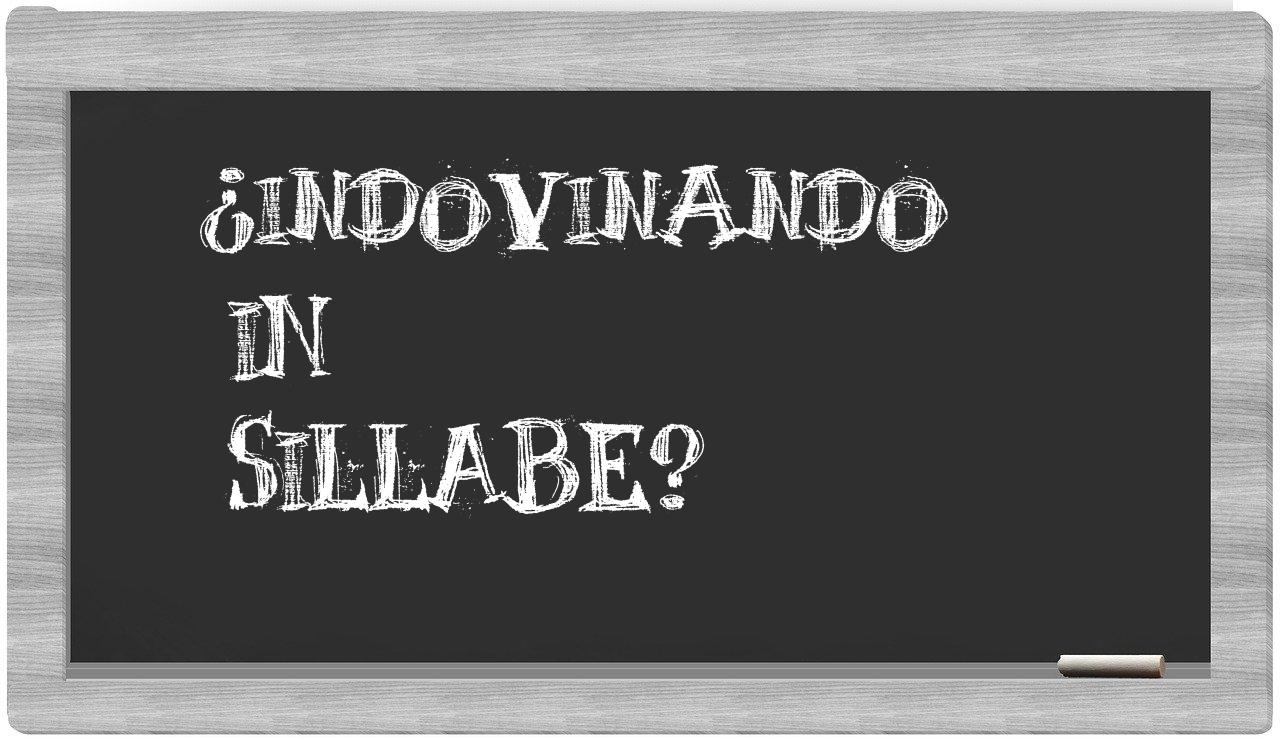 ¿INDOVINANDO
IN
SILLABE?